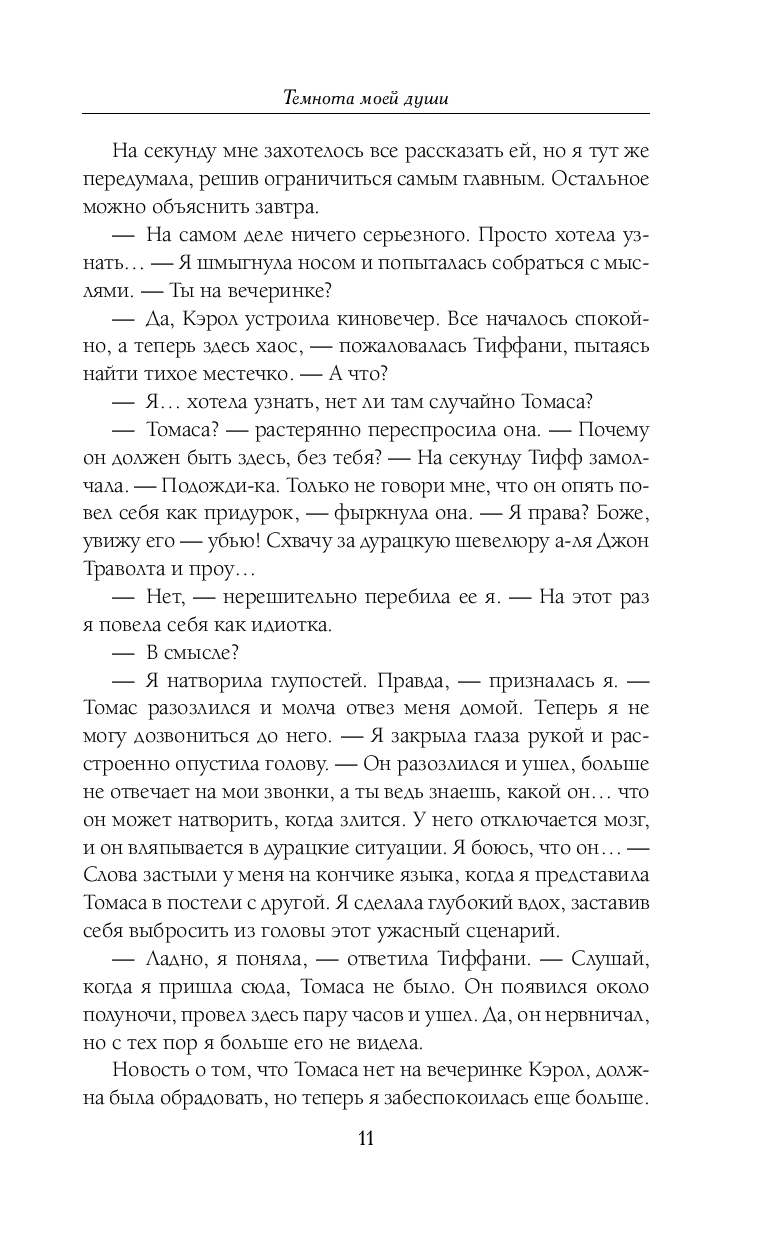 Темнота моей души

На секунду мне захотелось все рассказать ей, но я тут же передумала, решив ограничиться самым главным. Остальное можно объяснить завтра.

— На самом деле ничего серьезного. Просто хотела узнать… — Я шмыгнула носом и попыталась собраться с мыслями. — Ты на вечеринке?

— Да, Кэрол устроила киновечер. Все началось спокойно, а теперь здесь хаос, — пожаловалась Тиффани, пытаясь найти тихое местечко. — А что?

— Я… хотела узнать, нет ли там случайно Томаса?

— Томаса? — растерянно переспросила она. — Почему он должен быть здесь, без тебя? — На секунду Тифф замолчала. — Подожди-ка. Только не говори мне, что он опять повел себя как придурок, — фыркнула она. — Я права? Боже, увижу его — убью! Схвачу за дурацкую шевелюру а-ля Джон Траволта и проу…

— Нет, — нерешительно перебила ее я. — На этот раз я повела себя как идиотка.

— В смысле?

— Я натворила глупостей. Правда, — призналась я. — Томас разозлился и молча отвез меня домой. Теперь я не могу дозвониться до него. — Я закрыла глаза рукой и расстроенно опустила голову. — Он разозлился и ушел, больше не отвечает на мои звонки, а ты ведь знаешь, какой он… что он может натворить, когда злится. У него отключается мозг, и он вляпывается в дурацкие ситуации. Я боюсь, что он… — Слова застыли у меня на кончике языка, когда я представила Томаса в постели с другой. Я сделала глубокий вдох, заставив себя выбросить из головы этот ужасный сценарий.

— Ладно, я поняла, — ответила Тиффани. — Слушай, когда я пришла сюда, Томаса не было. Он появился около полуночи, провел здесь пару часов и ушел. Да, он нервничал, но с тех пор я больше его не видела.

Новость о том, что Томаса нет на вечеринке Кэрол, должна была обрадовать, но теперь я забеспокоилась еще больше.

11